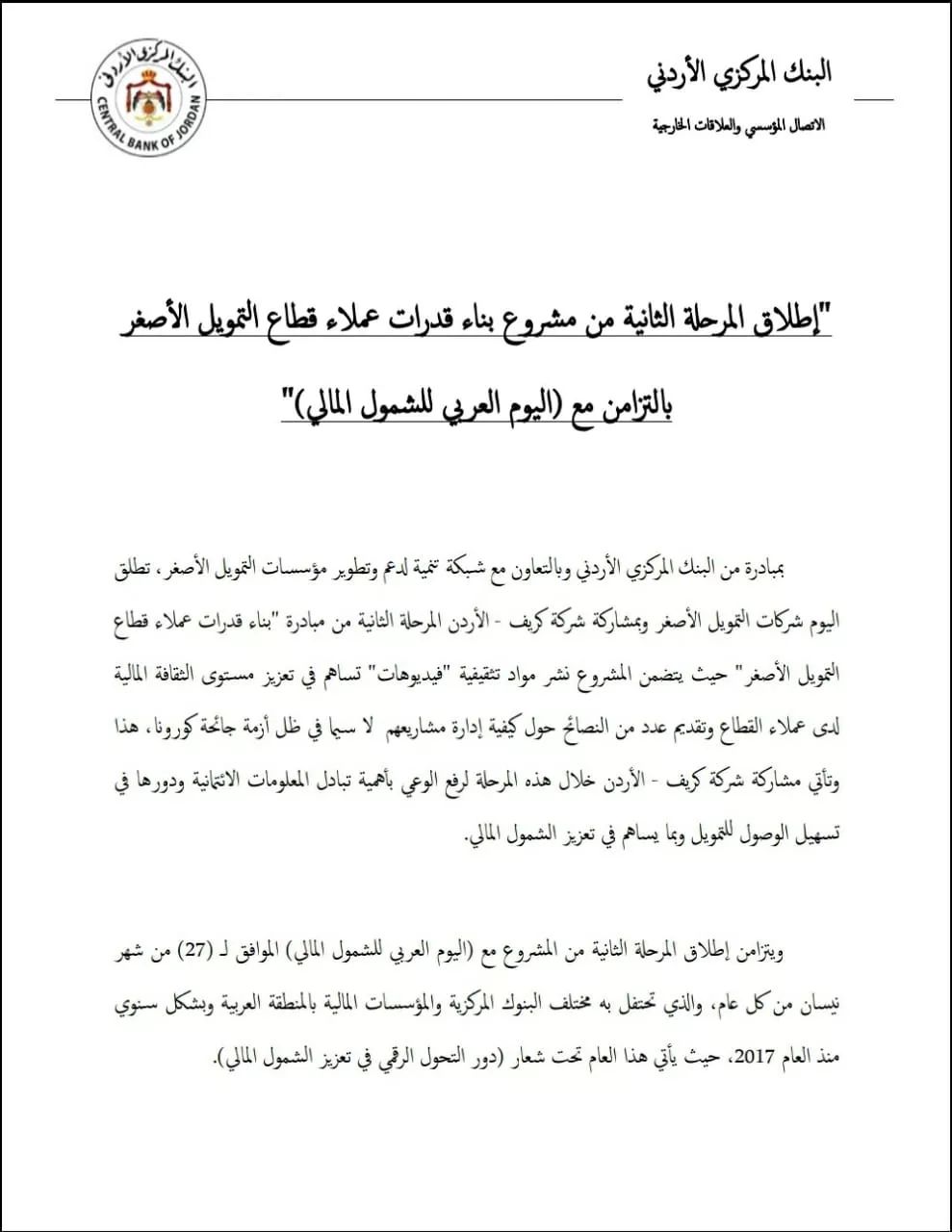 البنك المركزي الأردني

الاتصال المؤسسي والعلاقات الخارجية

البنك المركزي الأردني
CENTRAL BANK OF JORDAN

"إطلاق المرحلة الثانية من مشروع بناء قدرات عملاء قطاع التمويل الأصغر بالتزامن مع (اليوم العربي للشمول المالي)"

بمبادرة من البنك المركزي الأردني وبالتعاون مع شبكة تنمية لدعم وتطوير مؤسسات التمويل الأصغر، تطلق اليوم شركات التمويل الأصغر وبمشاركة شركة كريف - الأردن المرحلة الثانية من مبادرة "بناء قدرات عملاء قطاع التمويل الأصغر" حيث يتضمن المشروع نشر مواد تثقيفية "فيديوهات" تساهم في تعزيز مستوى الثقافة المالية لدى عملاء القطاع وتقديم عدد من النصائح حول كيفية إدارة مشاريعهم لا سيما في ظل أزمة جائحة كورونا، هذا وتأتي مشاركة شركة كريف - الأردن خلال هذه المرحلة لرفع الوعي بأهمية تبادل المعلومات الائتمانية ودورها في تسهيل الوصول للتمويل وبما يساهم في تعزيز الشمول المالي.

ويتزامن إطلاق المرحلة الثانية من المشروع مع (اليوم العربي للشمول المالي) الموافق لـ (27) من شهر نيسان من كل عام، والذي تحتفل به مختلف البنوك المركزية والمؤسسات المالية بالمنطقة العربية وبشكل سنوي منذ العام 2017، حيث يأتي هذا العام تحت شعار (دور التحول الرقمي في تعزيز الشمول المالي).